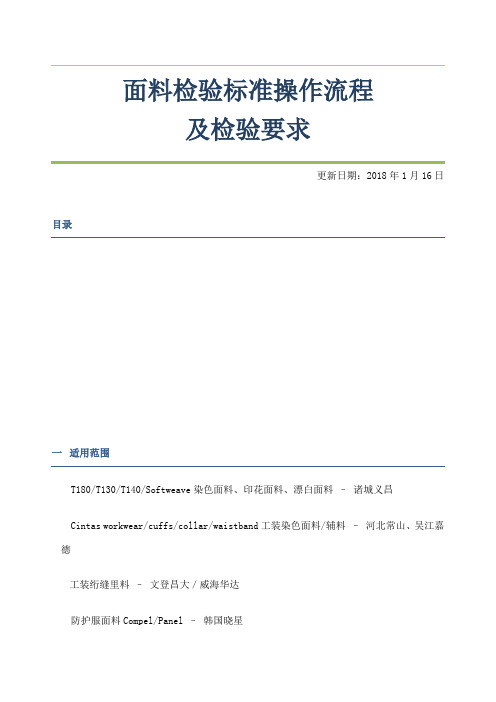 面料检验标准操作流程
及检验要求

更新日期：2018 年 1 月 16 日

目录

一　适用范围

T180/T130/T140/Softweave 染色面料、印花面料、漂白面料 – 诸城义昌

Cintas workwear/cuffs/collar/waistband 工装染色面料/辅料 – 河北常山、吴江嘉德

工装绗缝里料 – 文登昌大 / 威海华达

防护服面料 Compel/Panel – 韩国晓星